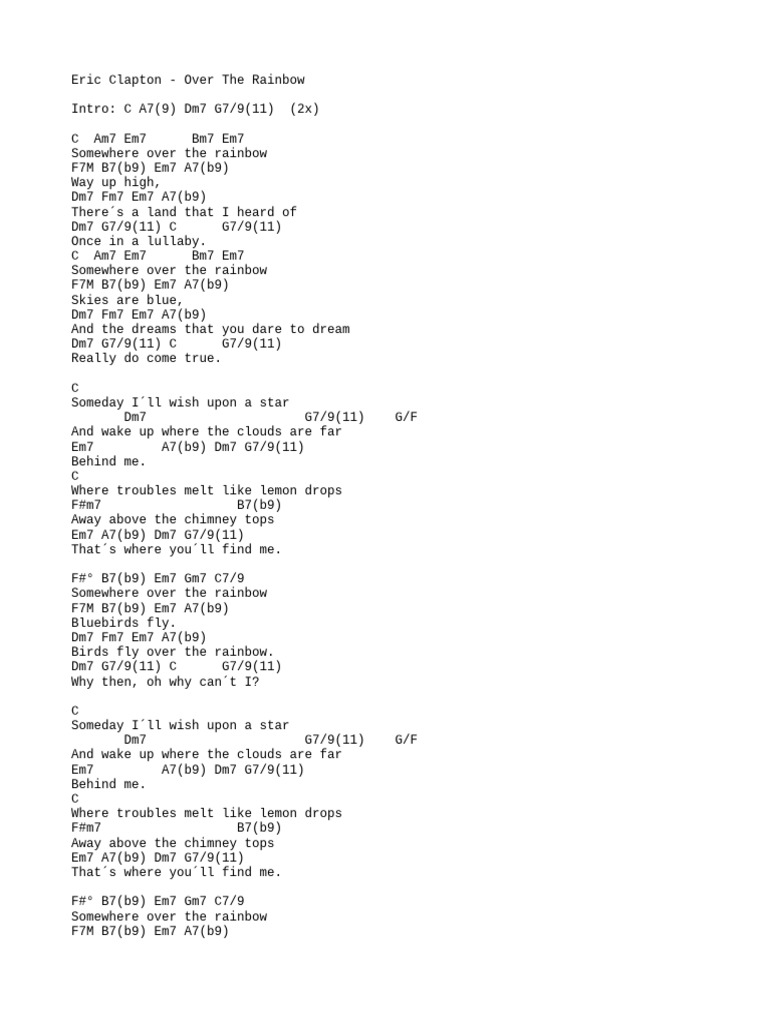 Eric Clapton - Over The Rainbow

Intro: C A7(9) Dm7 G7/9(11)  (2x)

C  Am7 Em7      Bm7 Em7
Somewhere over the rainbow
F7M B7(b9) Em7 A7(b9)
Way up high,
Dm7 Fm7 Em7 A7(b9)
There´s a land that I heard of
Dm7 G7/9(11) C      G7/9(11)
Once in a lullaby.
C  Am7 Em7      Bm7 Em7
Somewhere over the rainbow
F7M B7(b9) Em7 A7(b9)
Skies are blue,
Dm7 Fm7 Em7 A7(b9)
And the dreams that you dare to dream
Dm7 G7/9(11) C      G7/9(11)
Really do come true.

C
Someday I´ll wish upon a star
       Dm7                     G7/9(11)    G/F
And wake up where the clouds are far
Em7         A7(b9) Dm7 G7/9(11)
Behind me.
C
Where troubles melt like lemon drops
F#m7                    B7(b9)
Away above the chimney tops
Em7 A7(b9) Dm7 G7/9(11)
That´s where you´ll find me.

F#° B7(b9) Em7 Gm7 C7/9
Somewhere over the rainbow
F7M B7(b9) Em7 A7(b9)
Bluebirds fly.
Dm7 Fm7 Em7 A7(b9)
Birds fly over the rainbow.
Dm7 G7/9(11) C      G7/9(11)
Why then, oh why can´t I?

C
Someday I´ll wish upon a star
       Dm7                     G7/9(11)    G/F
And wake up where the clouds are far
Em7         A7(b9) Dm7 G7/9(11)
Behind me.
C
Where troubles melt like lemon drops
F#m7                    B7(b9)
Away above the chimney tops
Em7 A7(b9) Dm7 G7/9(11)
That´s where you´ll find me.

F#° B7(b9) Em7 Gm7 C7/9
Somewhere over the rainbow
F7M B7(b9) Em7 A7(b9)